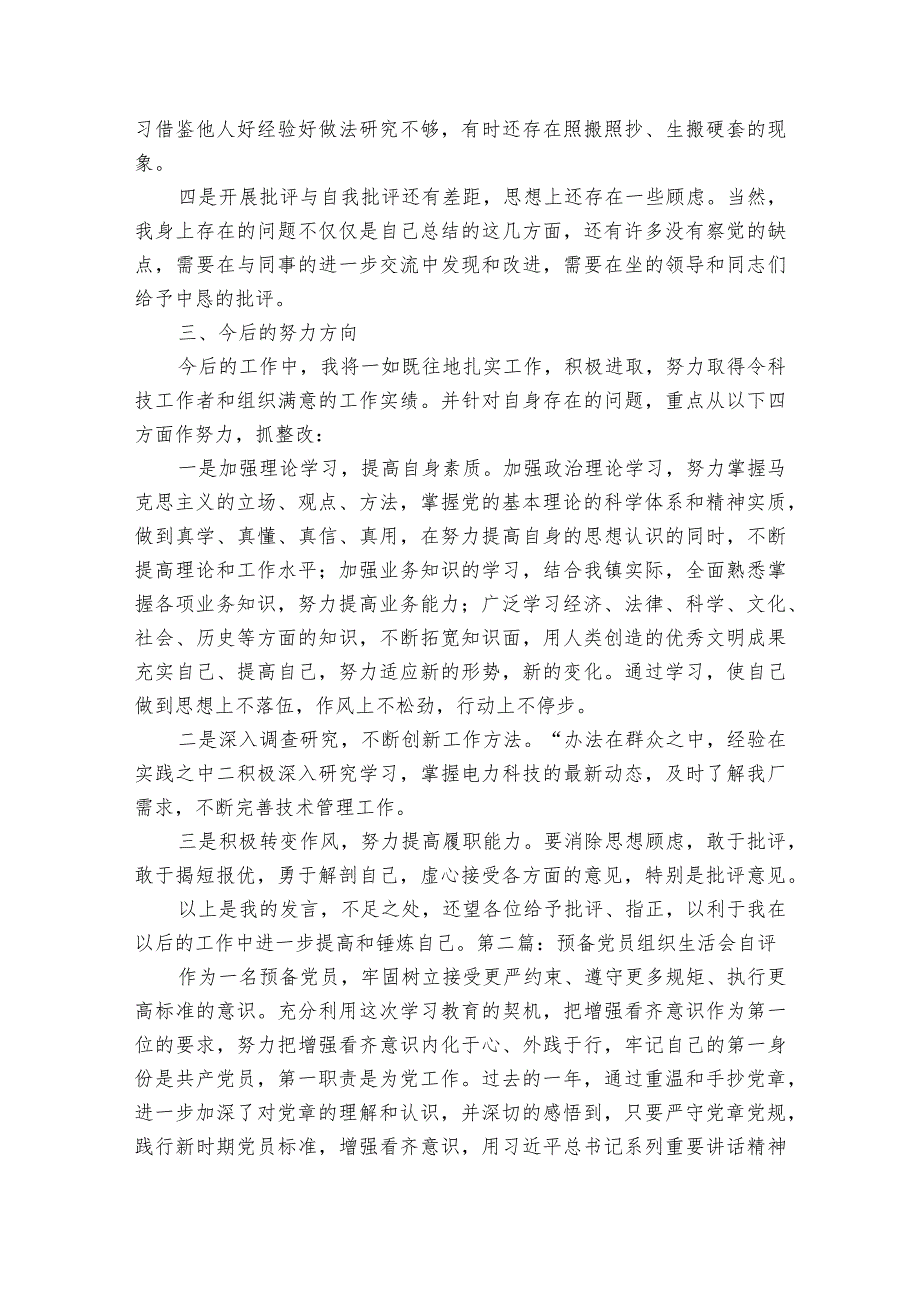 习借鉴他人好经验好做法研究不够，有时还存在照搬照抄、生搬硬套的现象。

四是开展批评与自我批评还有差距，思想上还存在一些顾虑。当然，我身上存在的问题不仅仅是自己总结的这几方面，还有许多没有察觉的缺点，需要在与同事的进一步交流中发现和改进，需要在坐的领导和同志们给予中恳的批评。

三、今后的努力方向

今后的工作中，我将一如既往地扎实工作，积极进取，努力取得令科技工作者和组织满意的工作实绩。并针对自身存在的问题，重点从以下四方面作努力，抓整改：

一是加强理论学习，提高自身素质。加强政治理论学习，努力掌握马克思主义的立场、观点、方法，掌握党的基本理论的科学体系和精神实质，做到真学、真懂、真信、真用，在努力提高自身的思想认识的同时，不断提高理论和工作水平；加强业务知识的学习，结合我镇实际，全面熟悉掌握各项业务知识，努力提高业务能力；广泛学习经济、法律、科学、文化、社会、历史等方面的知识，不断拓宽知识面，用人类创造的优秀文明成果充实自己、提高自己，努力适应新的形势，新的变化。通过学习，使自己做到思想上不落伍，作风上不松劲，行动上不停步。

二是深入调查研究，不断创新工作方法。“办法在群众之中，经验在实践之中二积极深入研究学习，掌握电力科技的最新动态，及时了解我厂需求，不断完善技术管理工作。

三是积极转变作风，努力提高履职能力。要消除思想顾虑，敢于批评，敢于揭短报优，勇于解剖自己，虚心接受各方面的意见，特别是批评意见。

以上是我的发言，不足之处，还望各位给予批评、指正，以利于我在以后的工作中进一步提高和锤炼自己。第二篇：预备党员组织生活会自评

作为一名预备党员，牢固树立接受更严约束、遵守更多规矩、执行更高标准的意识。充分利用这次学习教育的契机，把增强看齐意识作为第一位的要求，努力把增强看齐意识内化于心、外践于行，牢记自己的第一身份是共产党员，第一职责是为党工作。过去的一年，通过重温和手抄党章，进一步加深了对党章的理解和认识，并深切的感悟到，只要严守党章党规，践行新时期党员标准，增强看齐意识，用习近平总书记系列重要讲话精神